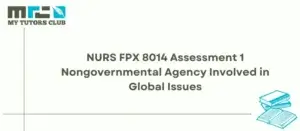 MY TUTORS CLUB

NURS FPX 8014 Assessment 1 Nongovernmental Agency Involved in Global Issues